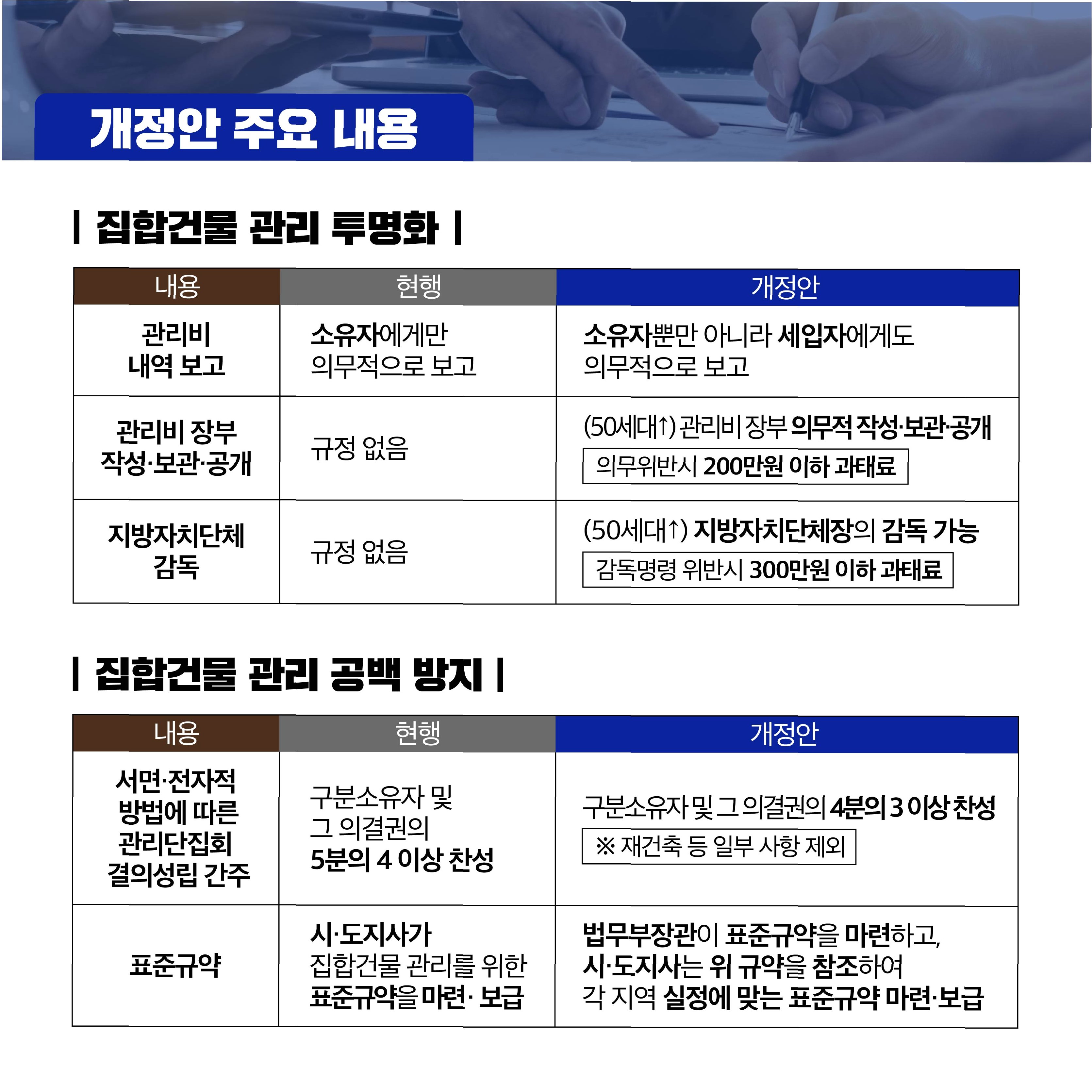 개정안 주요 내용

| 집합건물 관리 투명화 |

| 내용 | 현행 | 개정안 |
|---|---|---|
| 관리비 내역 보고 | 소유자에게만 의무적으로 보고 | 소유자뿐만 아니라 세입자에게도 의무적으로 보고 |
| 관리비 장부 작성·보관·공개 | 규정 없음 | (50세대↑) 관리비 장부 의무적 작성·보관·공개 의무위반시 200만원 이하 과태료 |
| 지방자치단체 감독 | 규정 없음 | (50세대↑) 지방자치단체장의 감독 가능 감독명령 위반시 300만원 이하 과태료 |

| 집합건물 관리 공백 방지 |

| 내용 | 현행 | 개정안 |
|---|---|---|
| 서면·전자적 방법에 따른 관리단집회 결의성립 간주 | 구분소유자 및 그 의결권의 5분의 4 이상 찬성 | 구분소유자 및 그 의결권의 4분의 3 이상 찬성 ※ 재건축 등 일부 사항 제외 |
| 표준규약 | 시·도지사가 집합건물 관리를 위한 표준규약을 마련· 보급 | 법무부장관이 표준규약을 마련하고, 시·도지사는 위 규약을 참조하여 각 지역 실정에 맞는 표준규약 마련·보급 |